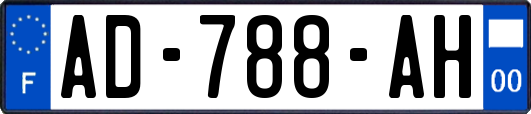 F
AD-788-AH
00